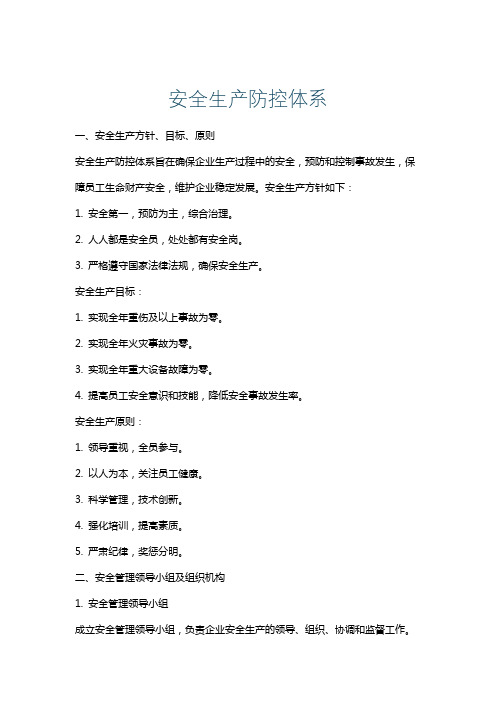 安全生产防控体系

一、安全生产方针、目标、原则

安全生产防控体系旨在确保企业生产过程中的安全，预防和控制事故发生，保障员工生命财产安全，维护企业稳定发展。安全生产方针如下：

1. 安全第一，预防为主，综合治理。

2. 人人都是安全员，处处都有安全岗。

3. 严格遵守国家法律法规，确保安全生产。

安全生产目标：

1. 实现全年重伤及以上事故为零。

2. 实现全年火灾事故为零。

3. 实现全年重大设备故障为零。

4. 提高员工安全意识和技能，降低安全事故发生率。

安全生产原则：

1. 领导重视，全员参与。

2. 以人为本，关注员工健康。

3. 科学管理，技术创新。

4. 强化培训，提高素质。

5. 严肃纪律，奖惩分明。

二、安全管理领导小组及组织机构

1. 安全管理领导小组

成立安全管理领导小组，负责企业安全生产的领导、组织、协调和监督工作。